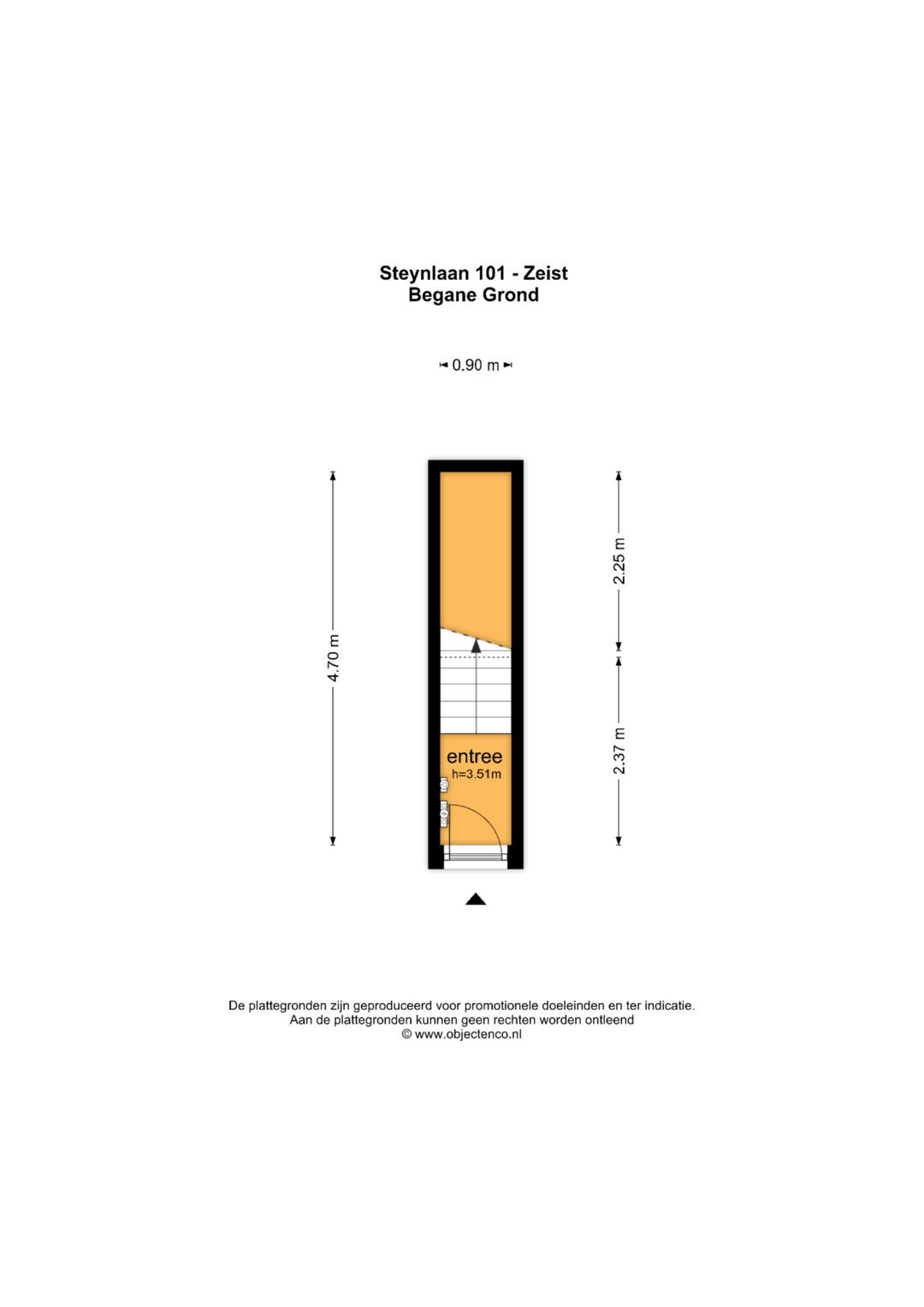 Steynlaan 101 - Zeist
Begane Grond

0.90 m

4.70 m

2.25 m

2.37 m

entree
h=3.51m

De plattegronden zijn geproduceerd voor promotionele doeleinden en ter indicatie.
Aan de plattegronden kunnen geen rechten worden ontleend
© www.objectenco.nl